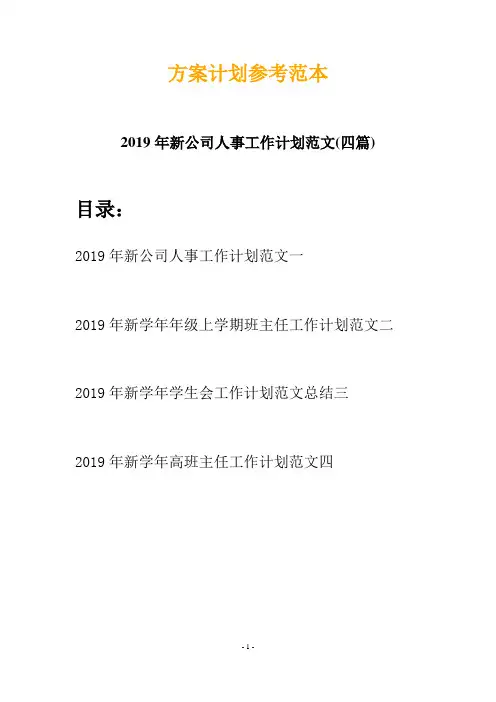 方案计划参考范本

2019年新公司人事工作计划范文(四篇)

目录：

2019年新公司人事工作计划范文一

2019年新学年年级上学期班主任工作计划范文二

2019年新学年学生会工作计划范文总结三

2019年新学年高班主任工作计划范文四

- 1 -